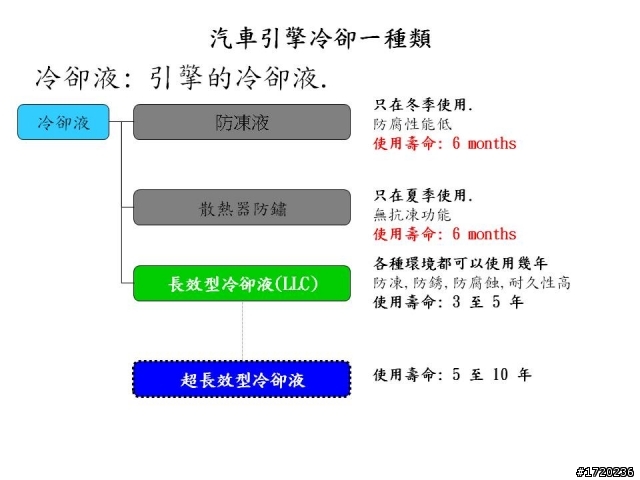 汽車引擎冷卻一種類

冷卻液: 引擎的冷卻液.

冷卻液

防凍液

只在冬季使用.
防腐性能低
使用壽命: 6 months

散熱器防鏽

只在夏季使用.
無抗凍功能
使用壽命: 6 months

長效型冷卻液(LLC)

各種環境都可以使用幾年
防凍, 防銹, 防腐蝕, 耐久性高
使用壽命: 3 至 5 年

超長效型冷卻液

使用壽命: 5 至 10 年

#1720236